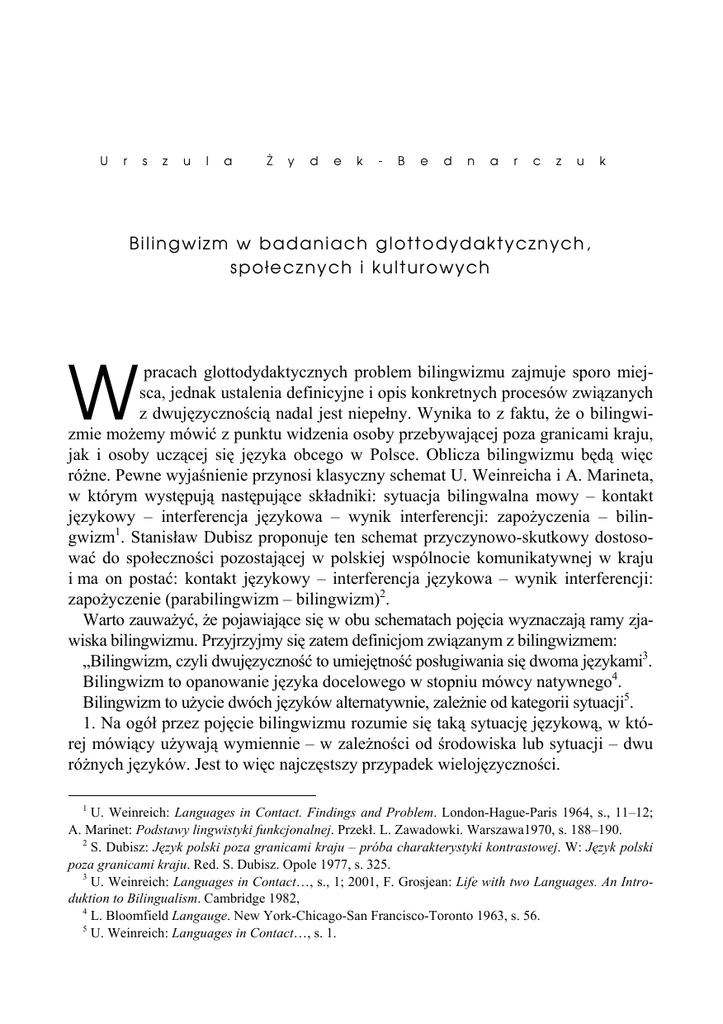 Urszula Żydek-Bednarczuk

Bilingwizm w badaniach glottodydaktycznych, społecznych i kulturowych

W pracach glottodydaktycznych problem bilingwizmu zajmuje sporo miejsca, jednak ustalenia definicyjne i opis konkretnych procesów związanych z dwujęzycznością nadal jest niepełny. Wynika to z faktu, że o bilingwizmie możemy mówić z punktu widzenia osoby przebywającej poza granicami kraju, jak i osoby uczącej się języka obcego w Polsce. Oblicza bilingwizmu będą więc różne. Pewne wyjaśnienie przynosi klasyczny schemat U. Weinreicha i A. Marineta, w którym występują następujące składniki: sytuacja bilingwalna mowy – kontakt językowy – interferencja językowa – wynik interferencji: zapożyczenia – bilingwizm$^1$. Stanisław Dubisz proponuje ten schemat przyczynowo-skutkowy dostosować do społeczności pozostającej w polskiej wspólnocie komunikatywnej w kraju i ma on postać: kontakt językowy – interferencja językowa – wynik interferencji: zapożyczenie (parabilingwizm – bilingwizm)$^2$.

Warto zauważyć, że pojawiające się w obu schematach pojęcia wyznaczają ramy zjawiska bilingwizmu. Przyjrzyjmy się zatem definicjom związanym z bilingwizmem:

„Bilingwizm, czyli dwujęzyczność to umiejętność posługiwania się dwoma językami$^3$.

Bilingwizm to opanowanie języka docelowego w stopniu mówcy natywnego$^4$.

Bilingwizm to użycie dwóch języków alternatywnie, zależnie od kategorii sytuacji$^5$.

1. Na ogół przez pojęcie bilingwizmu rozumie się taką sytuację językową, w której mówiący używają wymiennie – w zależności od środowiska lub sytuacji – dwu różnych języków. Jest to więc najczęstszy przypadek wielojęzyczności.

$^1$ U. Weinreich: Languages in Contact. Findings and Problem. London-Hague-Paris 1964, s., 11–12; A. Marinet: Podstawy lingwistyki funkcjonalnej. Przekł. L. Zawadowki. Warszawa1970, s. 188–190.

$^2$ S. Dubisz: Język polski poza granicami kraju – próba charakterystyki kontrastowej. W: Język polski poza granicami kraju. Red. S. Dubisz. Opole 1977, s. 325.

$^3$ U. Weinreich: Languages in Contact…, s., 1; 2001, F. Grosjean: Life with two Languages. An Introduktion to Bilingualism. Cambridge 1982,

$^4$ L. Bloomfield Langauge. New York-Chicago-San Francisco-Toronto 1963, s. 56.

$^5$ U. Weinreich: Languages in Contact…, s. 1.